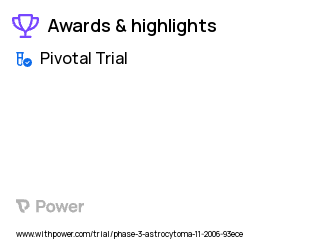 Awards & highlights

Pivotal Trial

Power

www.withpower.com/trial/phase-3-astrocytoma-11-2006-93ece